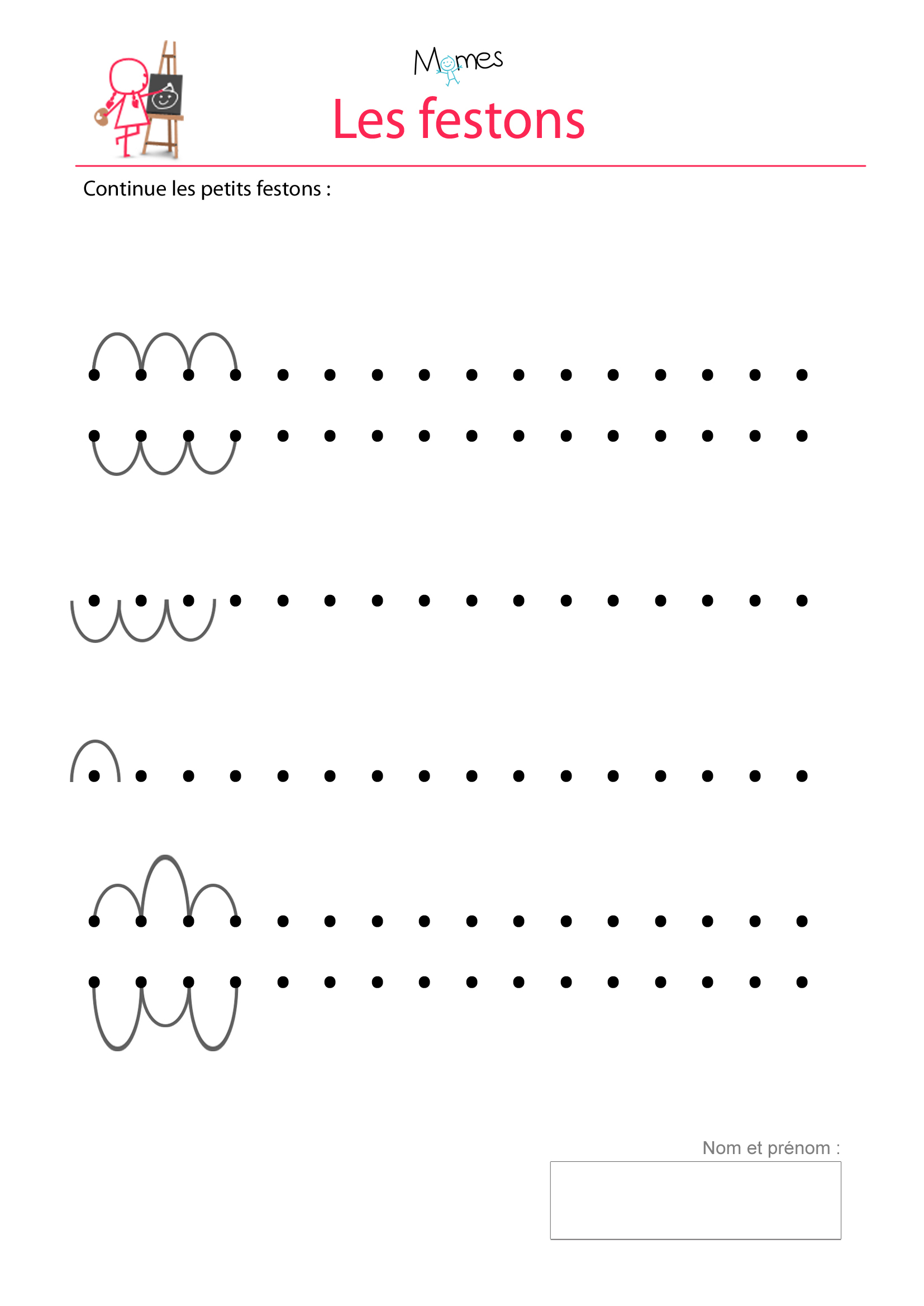 Momes

Les festons

Continue les petits festons :

Nom et prénom :